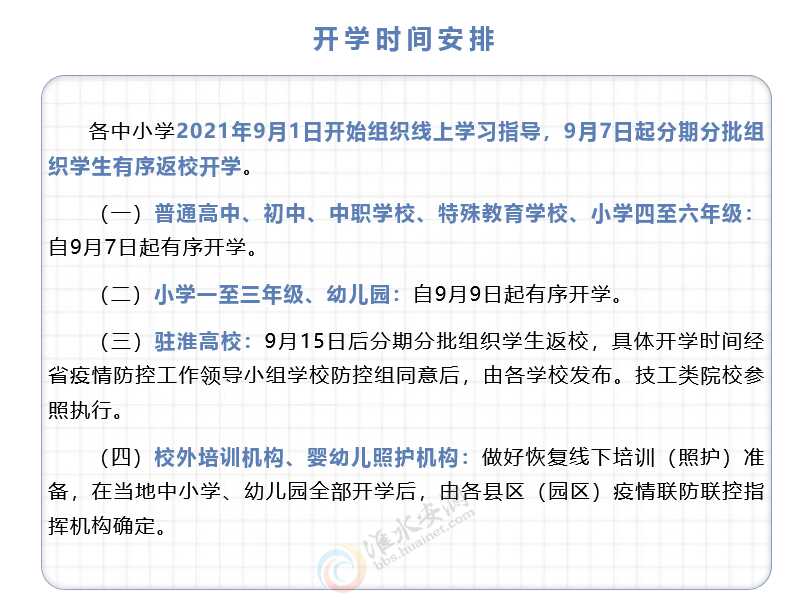 开学时间安排

各中小学2021年9月1日开始组织线上学习指导，9月7日起分期分批组织学生有序返校开学。

（一）普通高中、初中、中职学校、特殊教育学校、小学四至六年级：自9月7日起有序开学。

（二）小学一至三年级、幼儿园：自9月9日起有序开学。

（三）驻淮高校：9月15日后分期分批组织学生返校，具体开学时间经省疫情防控工作领导小组学校防控组同意后，由各学校发布。技工类院校参照执行。

（四）校外培训机构、婴幼儿照护机构：做好恢复线下培训（照护）准备，在当地中小学、幼儿园全部开学后，由各县区（园区）疫情联防联控指挥机构确定。

淮水安澜
bbs.huainet.com